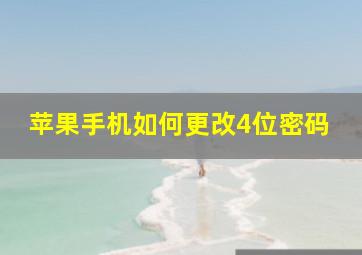 苹果手机如何更改4位密码